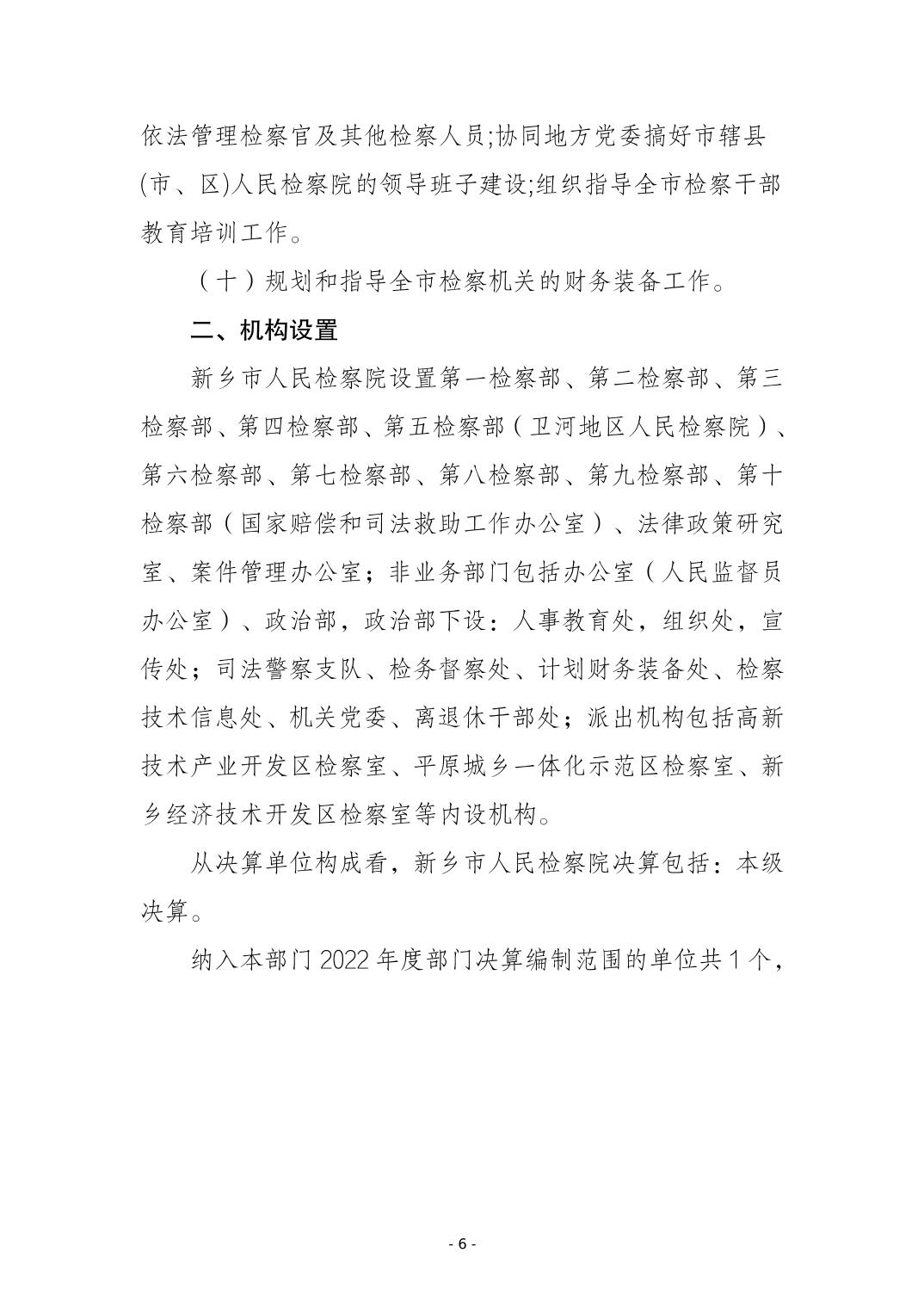 依法管理检察官及其他检察人员;协同地方党委搞好市辖县(市、区)人民检察院的领导班子建设;组织指导全市检察干部教育培训工作。

（十）规划和指导全市检察机关的财务装备工作。

二、机构设置

新乡市人民检察院设置第一检察部、第二检察部、第三检察部、第四检察部、第五检察部（卫河地区人民检察院）、第六检察部、第七检察部、第八检察部、第九检察部、第十检察部（国家赔偿和司法救助工作办公室）、法律政策研究室、案件管理办公室；非业务部门包括办公室（人民监督员办公室）、政治部，政治部下设：人事教育处，组织处，宣传处；司法警察支队、检务督察处、计划财务装备处、检察技术信息处、机关党委、离退休干部处；派出机构包括高新技术产业开发区检察室、平原城乡一体化示范区检察室、新乡经济技术开发区检察室等内设机构。

从决算单位构成看，新乡市人民检察院决算包括：本级决算。

纳入本部门 2022 年度部门决算编制范围的单位共 1 个，

- 6 -